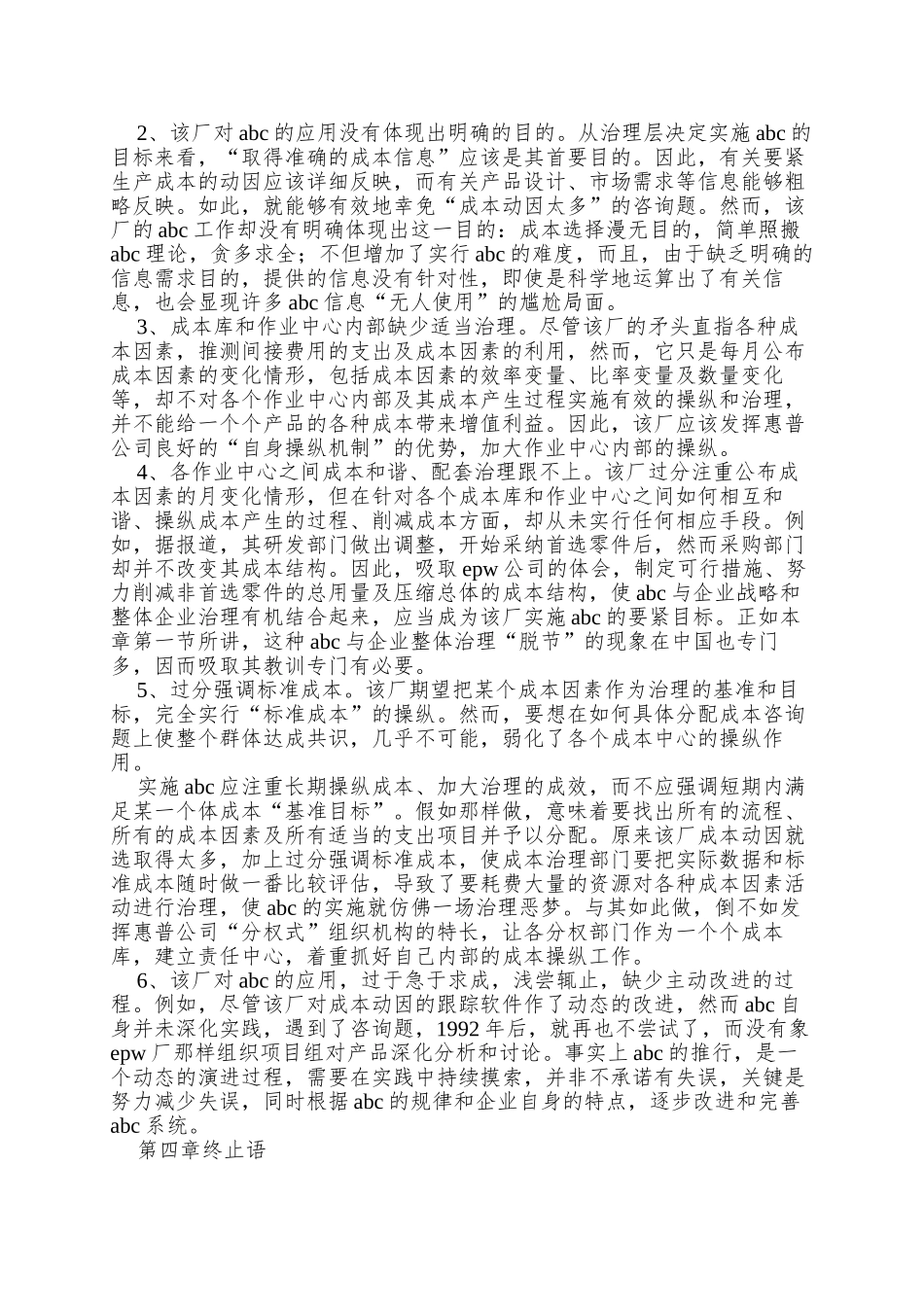 2、该厂对 abc 的应用没有体现出明确的目的。从治理层决定实施 abc 的目标来看，“取得准确的成本信息”应该是其首要目的。因此，有关要紧生产成本的动因应该详细反映，而有关产品设计、市场需求等信息能够粗略反映。如此，就能够有效地幸免“成本动因太多”的咨询题。然而，该厂的 abc 工作却没有明确体现出这一目的：成本选择漫无目的，简单照搬 abc 理论，贪多求全；不但增加了实行 abc 的难度，而且，由于缺乏明确的信息需求目的，提供的信息没有针对性，即使是科学地运算出了有关信息，也会显现许多 abc 信息“无人使用”的尴尬局面。

3、成本库和作业中心内部缺少适当治理。尽管该厂的矛头直指各种成本因素，推测间接费用的支出及成本因素的利用，然而，它只是每月公布成本因素的变化情形，包括成本因素的效率变量、比率变量及数量变化等，却不对各个作业中心内部及其成本产生过程实施有效的操纵和治理，并不能给一个个产品的各种成本带来增值利益。因此，该厂应该发挥惠普公司良好的“自身操纵机制”的优势，加大作业中心内部的操纵。

4、各作业中心之间成本和谐、配套治理跟不上。该厂过分注重公布成本因素的月变化情形，但在针对各个成本库和作业中心之间如何相互和谐、操纵成本产生的过程、削减成本方面，却从未实行任何相应手段。例如，据报道，其研发部门做出调整，开始采纳首选零件后，然而采购部门却并不改变其成本结构。因此，吸取 epw 公司的体会，制定可行措施、努力削减非首选零件的总用量及压缩总体的成本结构，使 abc 与企业战略和整体企业治理有机结合起来，应当成为该厂实施 abc 的要紧目标。正如本章第一节所讲，这种 abc 与企业整体治理“脱节”的现象在中国也专门多，因而吸取其教训专门有必要。

5、过分强调标准成本。该厂期望把某个成本因素作为治理的基准和目标，完全实行“标准成本”的操纵。然而，要想在如何具体分配成本咨询题上使整个群体达成共识，几乎不可能，弱化了各个成本中心的操纵作用。

实施 abc 应注重长期操纵成本、加大治理的成效，而不应强调短期内满足某一个体成本“基准目标”。假如那样做，意味着要找出所有的流程、所有的成本因素及所有适当的支出项目并予以分配。原来该厂成本动因就选取得太多，加上过分强调标准成本，使成本治理部门要把实际数据和标准成本随时做一番比较评估，导致了要耗费大量的资源对各种成本因素活动进行治理，使 abc 的实施就仿佛一场治理恶梦。与其如此做，倒不如发挥惠普公司“分权式”组织机构的特长，让各分权部门作为一个个成本库，建立责任中心，着重抓好自己内部的成本操纵工作。

6、该厂对 abc 的应用，过于急于求成，浅尝辄止，缺少主动改进的过程。例如，尽管该厂对成本动因的跟踪软件作了动态的改进，然而 abc 自身并未深化实践，遇到了咨询题，1992 年后，就再也不尝试了，而没有象 epw 厂那样组织项目组对产品深化分析和讨论。事实上 abc 的推行，是一个动态的演进过程，需要在实践中持续摸索，并非不承诺有失误，关键是努力减少失误，同时根据 abc 的规律和企业自身的特点，逐步改进和完善 abc 系统。

第四章终止语